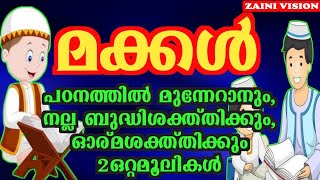 ZAINI VISION

മക്കൾ

പഠനത്തിൽ മുന്നേറാനും, നല്ല ബുദ്ധിശക്ത്തിക്കും, ഓര്മശക്ത്തിക്കും 2ഒറ്റമൂലികൾ